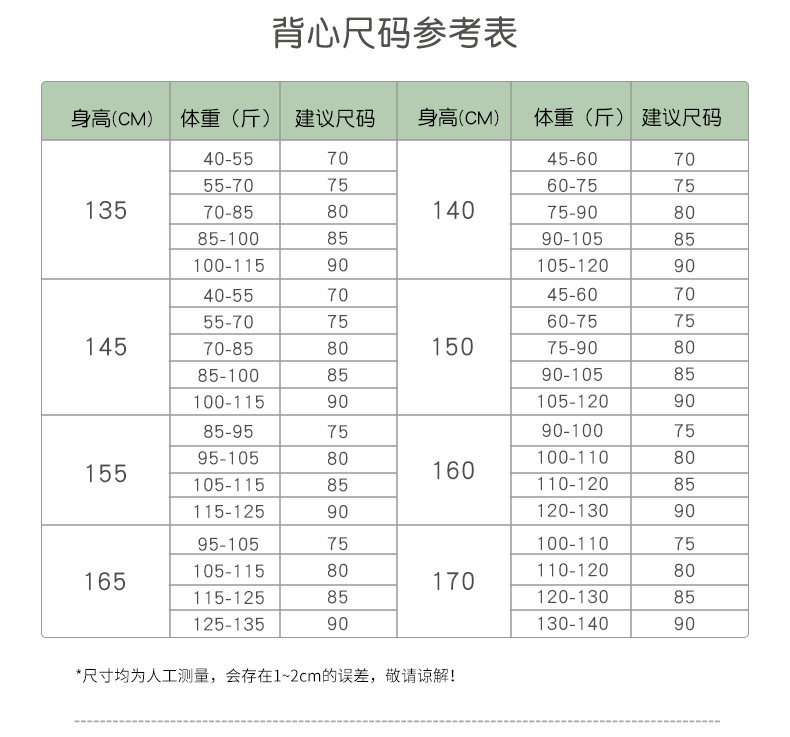 背心尺码参考表

| 身高(CM) | 体重（斤） | 建议尺码 | 身高(CM) | 体重（斤） | 建议尺码 |
|---|---|---|---|---|---|
| 135 | 40-55 | 70 | 140 | 45-60 | 70 |
| | 55-70 | 75 | | 60-75 | 75 |
| | 70-85 | 80 | | 75-90 | 80 |
| | 85-100 | 85 | | 90-105 | 85 |
| | 100-115 | 90 | | 105-120 | 90 |
| 145 | 40-55 | 70 | 150 | 45-60 | 70 |
| | 55-70 | 75 | | 60-75 | 75 |
| | 70-85 | 80 | | 75-90 | 80 |
| | 85-100 | 85 | | 90-105 | 85 |
| | 100-115 | 90 | | 105-120 | 90 |
| 155 | 85-95 | 75 | 160 | 90-100 | 75 |
| | 95-105 | 80 | | 100-110 | 80 |
| | 105-115 | 85 | | 110-120 | 85 |
| | 115-125 | 90 | | 120-130 | 90 |
| 165 | 95-105 | 75 | 170 | 100-110 | 75 |
| | 105-115 | 80 | | 110-120 | 80 |
| | 115-125 | 85 | | 120-130 | 85 |
| | 125-135 | 90 | | 130-140 | 90 |

*尺寸均为人工测量，会存在1~2cm的误差，敬请谅解！